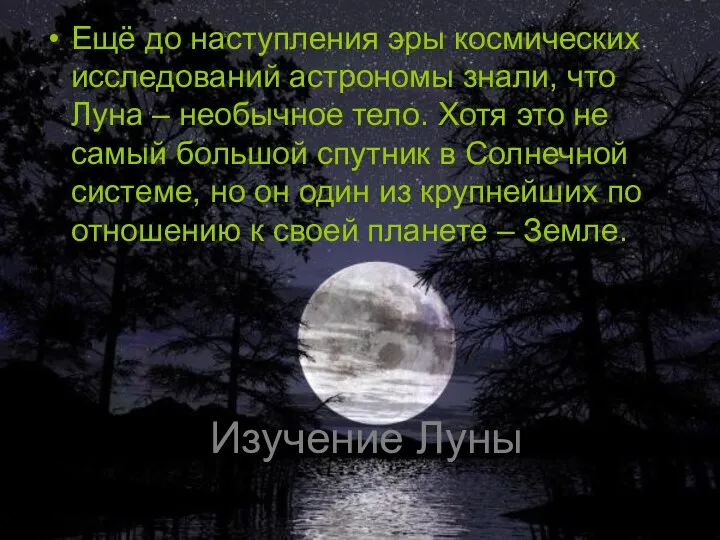 • Ещё до наступления эры космических исследований астрономы знали, что Луна – необычное тело. Хотя это не самый большой спутник в Солнечной системе, но он один из крупнейших по отношению к своей планете – Земле.

Изучение Луны